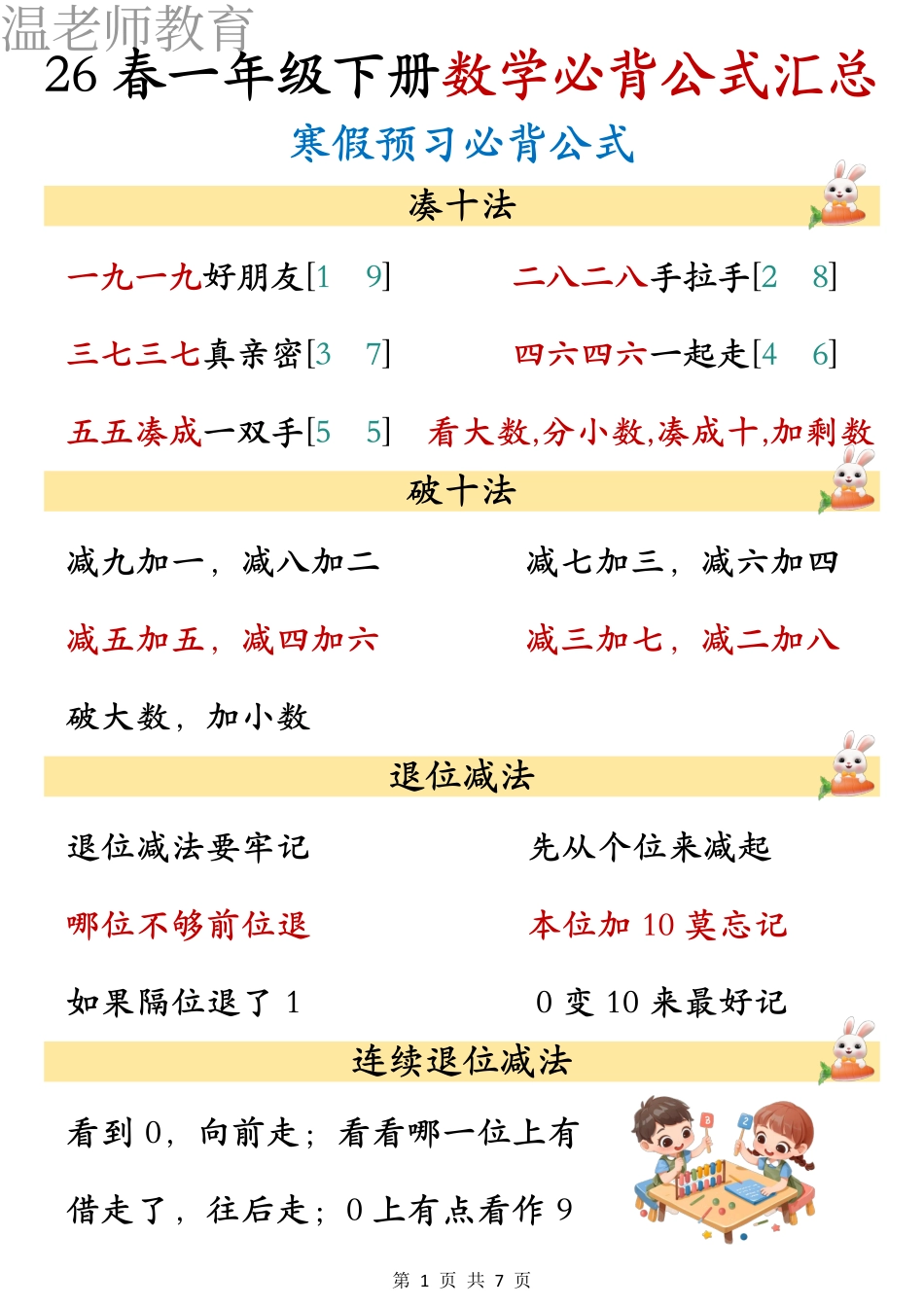 温老师教育

26 春一年级下册数学必背公式汇总

寒假预习必背公式

凑十法

一九一九好朋友[1 9]

二八二八手拉手[2 8]

三七三七真亲密[3 7]

四六四六一起走[4 6]

五五凑成一双手[5 5]

看大数,分小数,凑成十,加剩数

破十法

减九加一，减八加二

减七加三，减六加四

减五加五，减四加六

减三加七，减二加八

破大数，加小数

退位减法

退位减法要牢记

先从个位来减起

哪位不够前位退

本位加 10 莫忘记

如果隔位退了 1

0 变 10 来最好记

连续退位减法

看到 0，向前走；看看哪一位上有

借走了，往后走；0 上有点看作 9

第 1 页 共 7 页